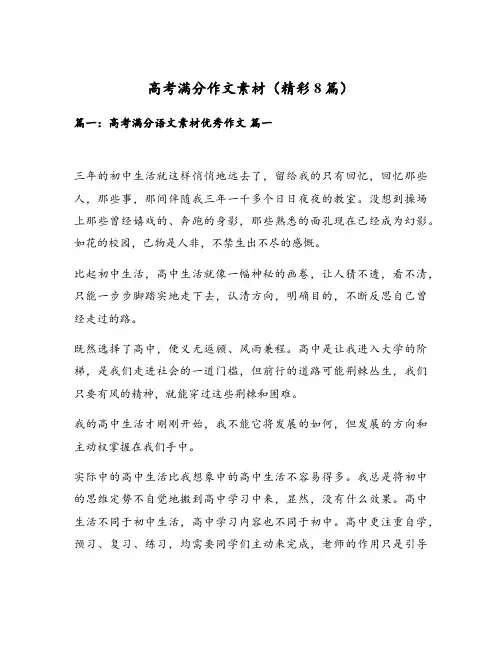 高考满分作文素材（精彩8篇）

篇一：高考满分语文素材优秀作文 篇一

三年的初中生活就这样悄悄地远去了，留给我的只有回忆，回忆那些人，那些事，那间伴随我三年一千多个日日夜夜的教室。没想到操场上那些曾经嬉戏的、奔跑的身影，那些熟悉的面孔现在已经成为幻影。如花的校园，已物是人非，不禁生出不尽的感慨。

比起初中生活，高中生活就像一幅神秘的画卷，让人猜不透，看不清，只能一步步脚踏实地走下去，认清方向，明确目的，不断反思自己曾经走过的路。

既然选择了高中，便义无返顾、风雨兼程。高中是让我进入大学的阶梯，是我们走进社会的一道门槛，但前行的道路可能荆棘丛生，我们只要有风的精神，就能穿过这些荆棘和困难。

我的高中生活才刚刚开始，我不能它将发展的如何，但发展的方向和主动权掌握在我们手中。

实际中的高中生活比我想象中的高中生活不容易得多。我总是将初中的思维定势不自觉地搬到高中学习中来，显然，没有什么效果。高中生活不同于初中生活，高中学习内容也不同于初中。高中更注重自学，预习、复习、练习，均需要同学们主动来完成，老师的作用只是引导